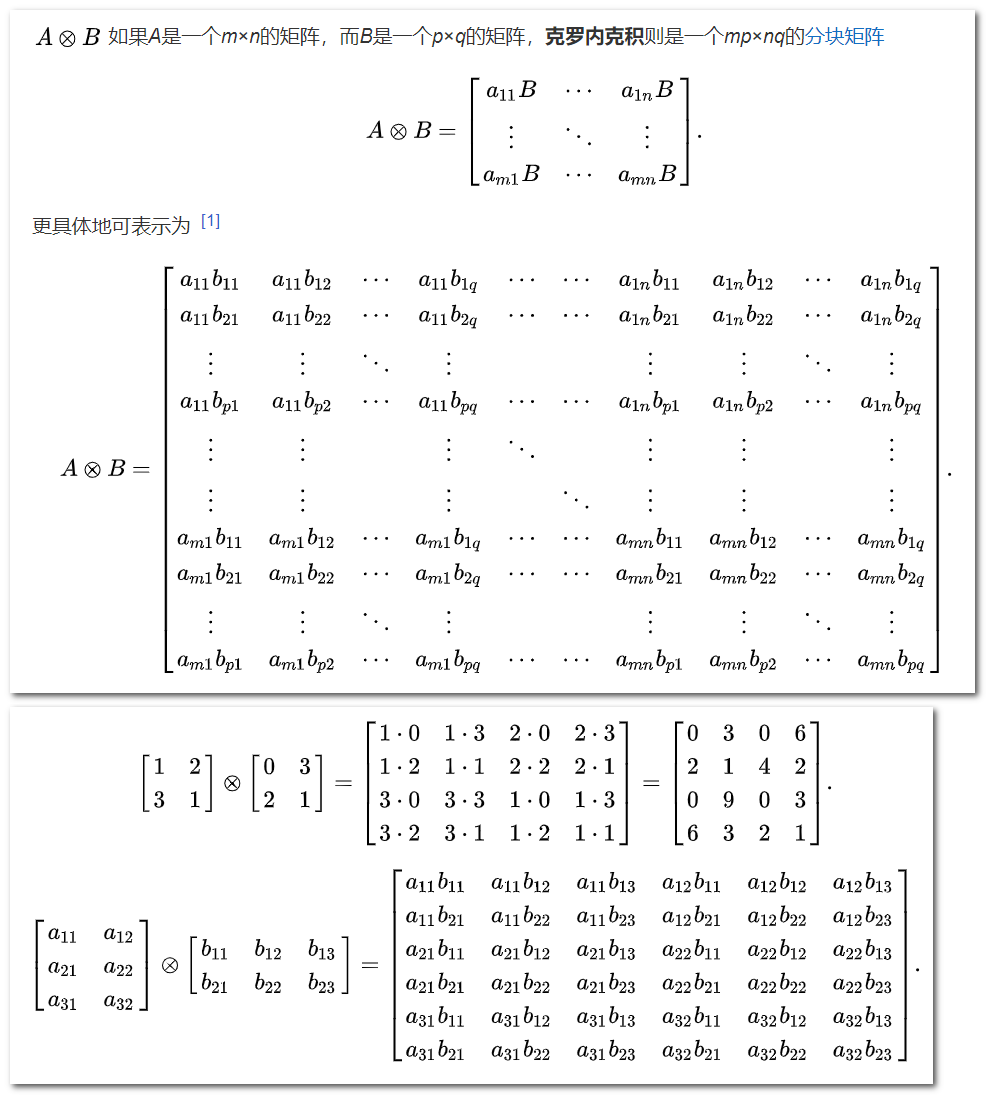 $A \otimes B$ 如果A是一个m×n的矩阵，而B是一个p×q的矩阵，克罗内克积则是一个mp×nq的分块矩阵

$$A \otimes B = \begin{bmatrix} a_{11}B & \cdots & a_{1n}B \\ \vdots & \ddots & \vdots \\ a_{m1}B & \cdots & a_{mn}B \end{bmatrix}.$$

更具体地可表示为 [1]

$$A \otimes B = \begin{bmatrix} a_{11}b_{11} & a_{11}b_{12} & \cdots & a_{11}b_{1q} & \cdots & \cdots & a_{1n}b_{11} & a_{1n}b_{12} & \cdots & a_{1n}b_{1q} \\ a_{11}b_{21} & a_{11}b_{22} & \cdots & a_{11}b_{2q} & \cdots & \cdots & a_{1n}b_{21} & a_{1n}b_{22} & \cdots & a_{1n}b_{2q} \\ \vdots & \vdots & \ddots & \vdots & & & \vdots & \vdots & \ddots & \vdots \\ a_{11}b_{p1} & a_{11}b_{p2} & \cdots & a_{11}b_{pq} & \cdots & \cdots & a_{1n}b_{p1} & a_{1n}b_{p2} & \cdots & a_{1n}b_{pq} \\ \vdots & \vdots & & \vdots & \ddots & & \vdots & \vdots & & \vdots \\ \vdots & \vdots & & \vdots & & \ddots & \vdots & \vdots & & \vdots \\ a_{m1}b_{11} & a_{m1}b_{12} & \cdots & a_{m1}b_{1q} & \cdots & \cdots & a_{mn}b_{11} & a_{mn}b_{12} & \cdots & a_{mn}b_{1q} \\ a_{m1}b_{21} & a_{m1}b_{22} & \cdots & a_{m1}b_{2q} & \cdots & \cdots & a_{mn}b_{21} & a_{mn}b_{22} & \cdots & a_{mn}b_{2q} \\ \vdots & \vdots & \ddots & \vdots & & & \vdots & \vdots & \ddots & \vdots \\ a_{m1}b_{p1} & a_{m1}b_{p2} & \cdots & a_{m1}b_{pq} & \cdots & \cdots & a_{mn}b_{p1} & a_{mn}b_{p2} & \cdots & a_{mn}b_{pq} \end{bmatrix}.$$

$$\begin{bmatrix} 1 & 2 \\ 3 & 1 \end{bmatrix} \otimes \begin{bmatrix} 0 & 3 \\ 2 & 1 \end{bmatrix} = \begin{bmatrix} 1\cdot 0 & 1\cdot 3 & 2\cdot 0 & 2\cdot 3 \\ 1\cdot 2 & 1\cdot 1 & 2\cdot 2 & 2\cdot 1 \\ 3\cdot 0 & 3\cdot 3 & 1\cdot 0 & 1\cdot 3 \\ 3\cdot 2 & 3\cdot 1 & 1\cdot 2 & 1\cdot 1 \end{bmatrix} = \begin{bmatrix} 0 & 3 & 0 & 6 \\ 2 & 1 & 4 & 2 \\ 0 & 9 & 0 & 3 \\ 6 & 3 & 2 & 1 \end{bmatrix}.$$

$$\begin{bmatrix} a_{11} & a_{12} \\ a_{21} & a_{22} \\ a_{31} & a_{32} \end{bmatrix} \otimes \begin{bmatrix} b_{11} & b_{12} & b_{13} \\ b_{21} & b_{22} & b_{23} \end{bmatrix} = \begin{bmatrix} a_{11}b_{11} & a_{11}b_{12} & a_{11}b_{13} & a_{12}b_{11} & a_{12}b_{12} & a_{12}b_{13} \\ a_{11}b_{21} & a_{11}b_{22} & a_{11}b_{23} & a_{12}b_{21} & a_{12}b_{22} & a_{12}b_{23} \\ a_{21}b_{11} & a_{21}b_{12} & a_{21}b_{13} & a_{22}b_{11} & a_{22}b_{12} & a_{22}b_{13} \\ a_{21}b_{21} & a_{21}b_{22} & a_{21}b_{23} & a_{22}b_{21} & a_{22}b_{22} & a_{22}b_{23} \\ a_{31}b_{11} & a_{31}b_{12} & a_{31}b_{13} & a_{32}b_{11} & a_{32}b_{12} & a_{32}b_{13} \\ a_{31}b_{21} & a_{31}b_{22} & a_{31}b_{23} & a_{32}b_{21} & a_{32}b_{22} & a_{32}b_{23} \end{bmatrix}.$$